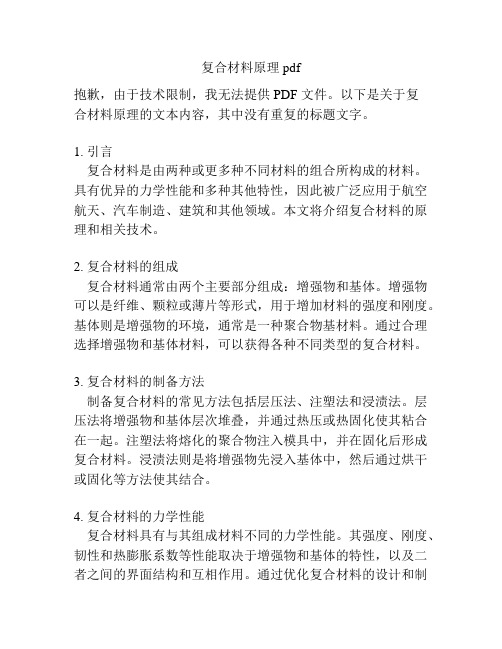 复合材料原理 pdf

抱歉，由于技术限制，我无法提供 PDF 文件。以下是关于复合材料原理的文本内容，其中没有重复的标题文字。

1. 引言

复合材料是由两种或更多种不同材料的组合所构成的材料。具有优异的力学性能和多种其他特性，因此被广泛应用于航空航天、汽车制造、建筑和其他领域。本文将介绍复合材料的原理和相关技术。

2. 复合材料的组成

复合材料通常由两个主要部分组成：增强物和基体。增强物可以是纤维、颗粒或薄片等形式，用于增加材料的强度和刚度。基体则是增强物的环境，通常是一种聚合物基材料。通过合理选择增强物和基体材料，可以获得各种不同类型的复合材料。

3. 复合材料的制备方法

制备复合材料的常见方法包括层压法、注塑法和浸渍法。层压法将增强物和基体层次堆叠，并通过热压或热固化使其粘合在一起。注塑法将熔化的聚合物注入模具中，并在固化后形成复合材料。浸渍法则是将增强物先浸入基体中，然后通过烘干或固化等方法使其结合。

4. 复合材料的力学性能

复合材料具有与其组成材料不同的力学性能。其强度、刚度、韧性和热膨胀系数等性能取决于增强物和基体的特性，以及二者之间的界面结构和互相作用。通过优化复合材料的设计和制